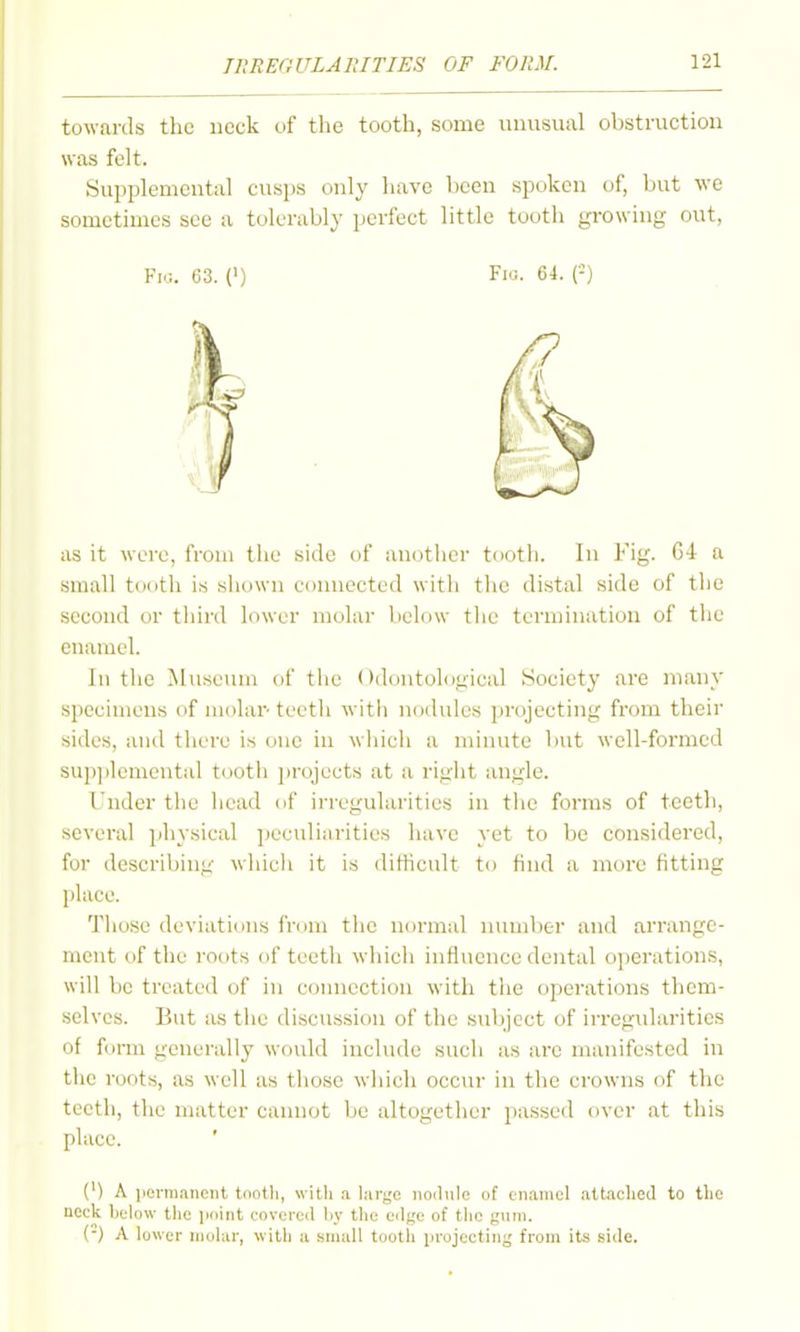 IRREGULARITIES OF FORM. 121

towards the neck of the tooth, some unusual obstruction was felt.

Supplemental cusps only have been spoken of, but we sometimes see a tolerably perfect little tooth growing out,

Fig. 63. ($^1$) Fig. 64. ($^2$)

as it were, from the side of another tooth. In Fig. 64 a small tooth is shown connected with the distal side of the second or third lower molar below the termination of the enamel.

In the Museum of the Odontological Society are many specimens of molar-teeth with nodules projecting from their sides, and there is one in which a minute but well-formed supplemental tooth projects at a right angle.

Under the head of irregularities in the forms of teeth, several physical peculiarities have yet to be considered, for describing which it is difficult to find a more fitting place.

Those deviations from the normal number and arrangement of the roots of teeth which influence dental operations, will be treated of in connection with the operations themselves. But as the discussion of the subject of irregularities of form generally would include such as are manifested in the roots, as well as those which occur in the crowns of the teeth, the matter cannot be altogether passed over at this place.

($^1$) A permanent tooth, with a large nodule of enamel attached to the neck below the point covered by the edge of the gum.
($^2$) A lower molar, with a small tooth projecting from its side.